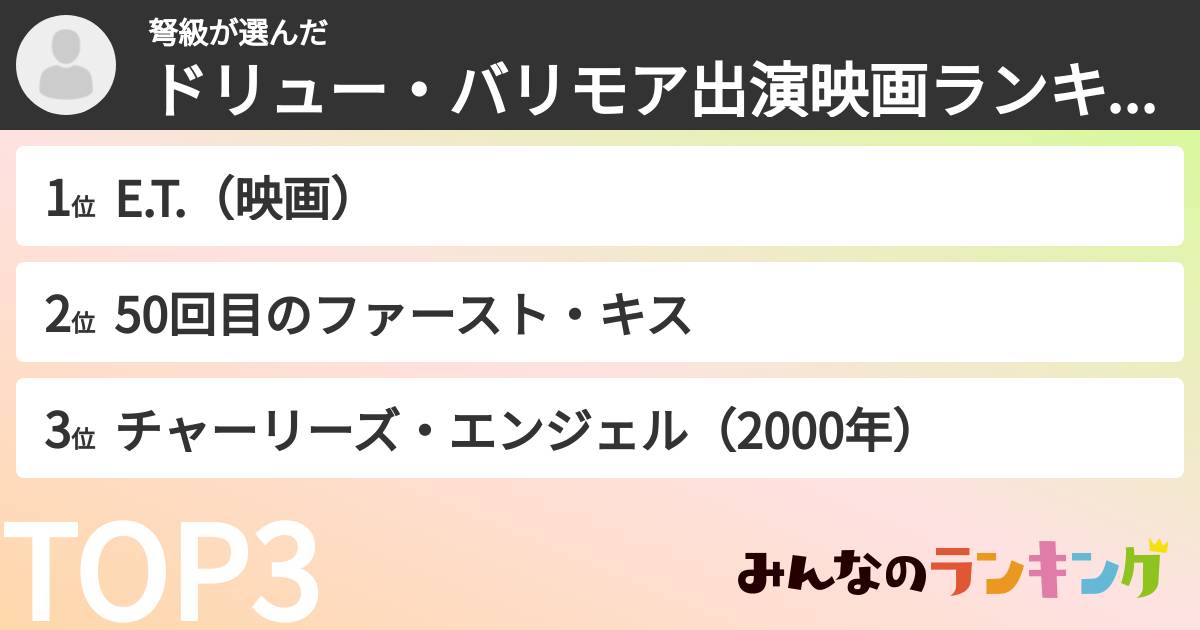 弩級が選んだ
ドリュー・バリモア出演映画ランキ...

1位 E.T.（映画）

2位 50回目のファースト・キス

3位 チャーリーズ・エンジェル（2000年）

TOP3

みんなのランキング